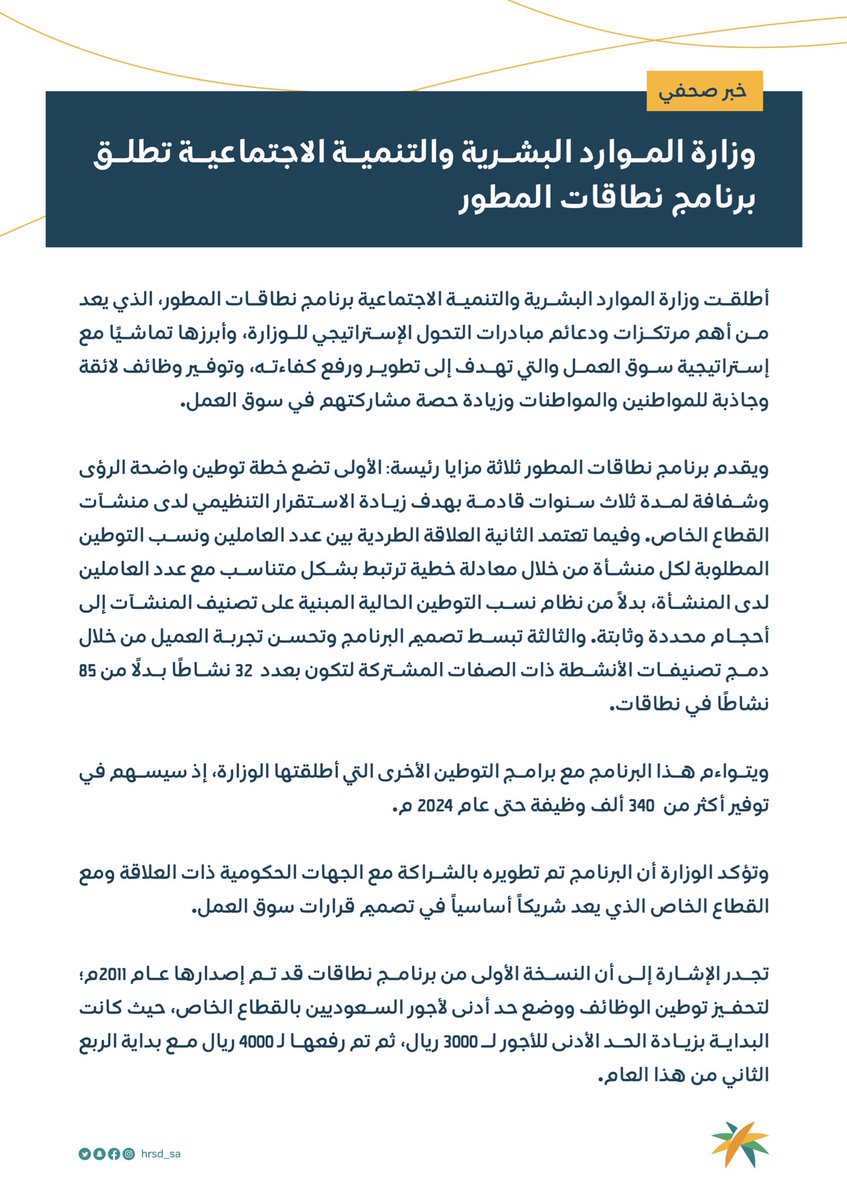 خبر صحفي

وزارة الموارد البشرية والتنمية الاجتماعية تطلق برنامج نطاقات المطور

أطلقت وزارة الموارد البشرية والتنمية الاجتماعية برنامج نطاقات المطور، الذي يعد من أهم مرتكزات ودعائم مبادرات التحول الإستراتيجي للوزارة، وأبرزها تماشيًا مع إستراتيجية سوق العمل والتي تهدف إلى تطوير ورفع كفاءته، وتوفير وظائف لائقة وجاذبة للمواطنين والمواطنات وزيادة حصة مشاركتهم في سوق العمل.

ويقدم برنامج نطاقات المطور ثلاثة مزايا رئيسة: الأولى تضع خطة توطين واضحة الرؤى وشفافة لمدة ثلاث سنوات قادمة بهدف زيادة الاستقرار التنظيمي لدى منشآت القطاع الخاص. وفيما تعتمد الثانية العلاقة الطردية بين عدد العاملين ونسب التوطين المطلوبة لكل منشأة من خلال معادلة خطية ترتبط بشكل متناسب مع عدد العاملين لدى المنشأة، بدلاً من نظام نسب التوطين الحالية المبنية على تصنيف المنشآت إلى أحجام محددة وثابتة. والثالثة تبسط تصميم البرنامج وتحسن تجربة العميل من خلال دمج تصنيفات الأنشطة ذات الصفات المشتركة لتكون بعدد 32 نشاطًا بدلًا من 85 نشاطًا في نطاقات.

ويتواءم هذا البرنامج مع برامج التوطين الأخرى التي أطلقتها الوزارة، إذ سيسهم في توفير أكثر من 340 ألف وظيفة حتى عام 2024 م.

وتؤكد الوزارة أن البرنامج تم تطويره بالشراكة مع الجهات الحكومية ذات العلاقة ومع القطاع الخاص الذي يعد شريكاً أساسياً في تصميم قرارات سوق العمل.

تجدر الإشارة إلى أن النسخة الأولى من برنامج نطاقات قد تم إصدارها عام 2011م؛ لتحفيز توطين الوظائف ووضع حد أدنى لأجور السعوديين بالقطاع الخاص، حيث كانت البداية بزيادة الحد الأدنى للأجور لـ 3000 ريال، ثم تم رفعها لـ 4000 ريال مع بداية الربع الثاني من هذا العام.

hrsd_sa